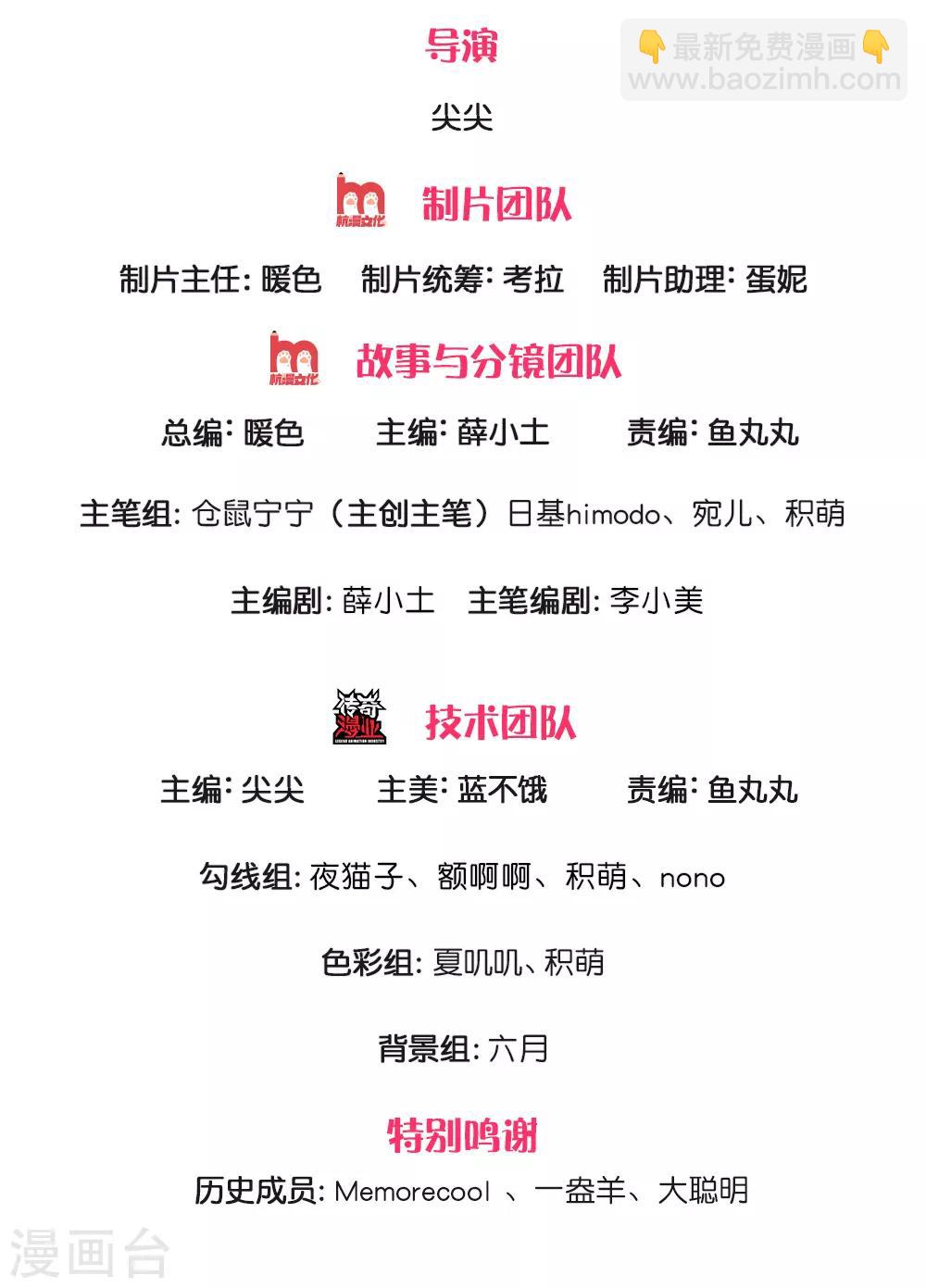 导演

👇最新免费漫画👇
www.baozimh.com

尖尖

杭漫文化 制片团队

制片主任: 暖色　制片统筹: 考拉　制片助理: 蛋妮

杭漫文化 故事与分镜团队

总编: 暖色　主编: 薛小土　责编: 鱼丸丸

主笔组: 仓鼠宁宁（主创主笔）日基himodo、宛儿、积萌

主编剧: 薛小土　主笔编剧: 李小美

传奇漫业 LEGEND ANIMATION INDUSTRY 技术团队

主编: 尖尖　主美: 蓝不饿　责编: 鱼丸丸

勾线组: 夜猫子、额啊啊、积萌、nono

色彩组: 夏叽叽、积萌

背景组: 六月

特别鸣谢

历史成员: Memorecool 、一盎羊、大聪明

漫画台